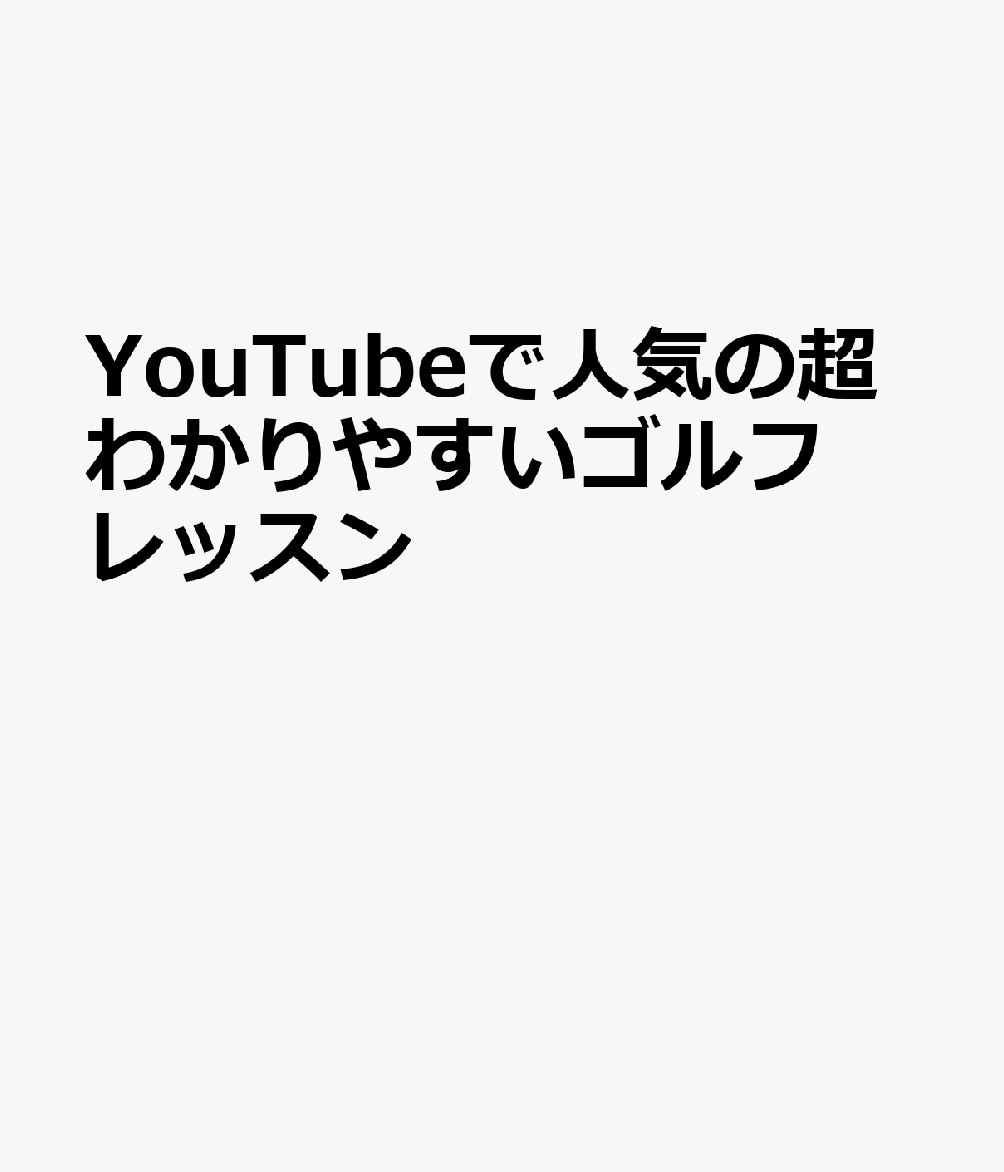 YouTubeで人気の超わかりやすいゴルフレッスン